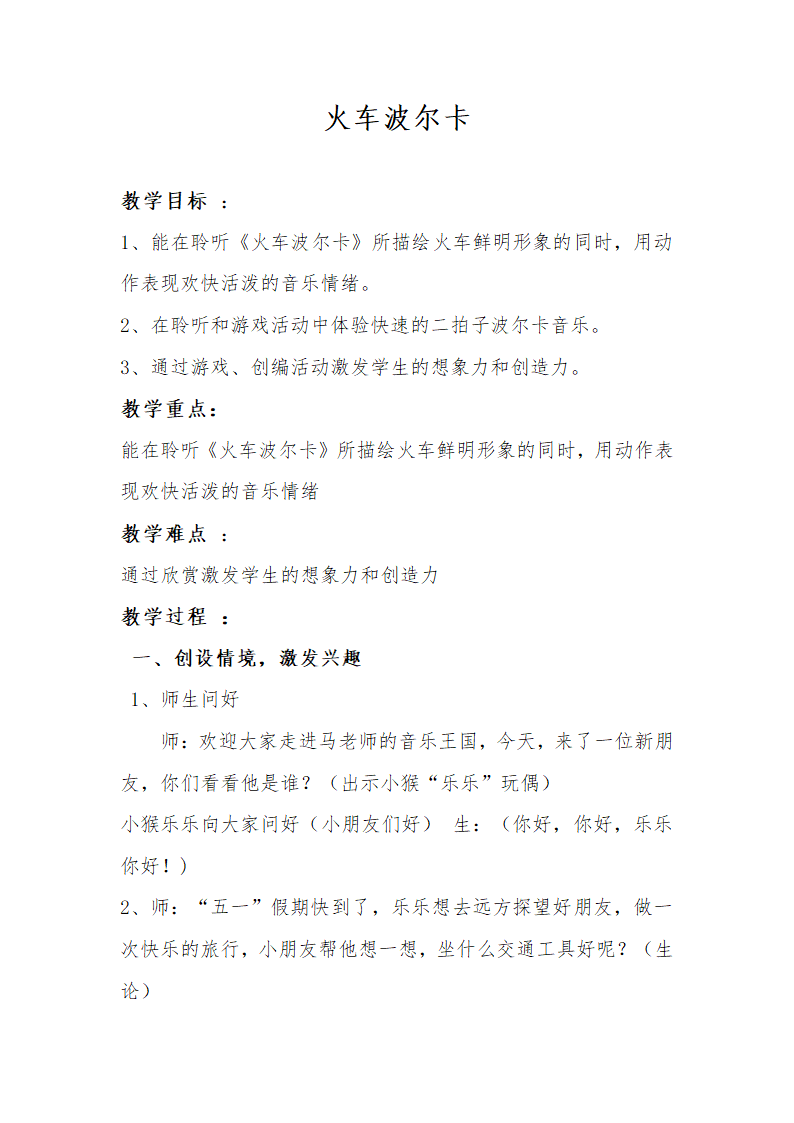 火车波尔卡

教学目标 ：

1、能在聆听《火车波尔卡》所描绘火车鲜明形象的同时，用动作表现欢快活泼的音乐情绪。

2、在聆听和游戏活动中体验快速的二拍子波尔卡音乐。

3、通过游戏、创编活动激发学生的想象力和创造力。

教学重点：

能在聆听《火车波尔卡》所描绘火车鲜明形象的同时，用动作表现欢快活泼的音乐情绪

教学难点 ：

通过欣赏激发学生的想象力和创造力

教学过程 ：

一、创设情境，激发兴趣

1、师生问好

师：欢迎大家走进马老师的音乐王国，今天，来了一位新朋友，你们看看他是谁？（出示小猴“乐乐”玩偶）

小猴乐乐向大家问好（小朋友们好） 生：（你好，你好，乐乐你好！）

2、师：“五一”假期快到了，乐乐想去远方探望好朋友，做一次快乐的旅行，小朋友帮他想一想，坐什么交通工具好呢？（生论）